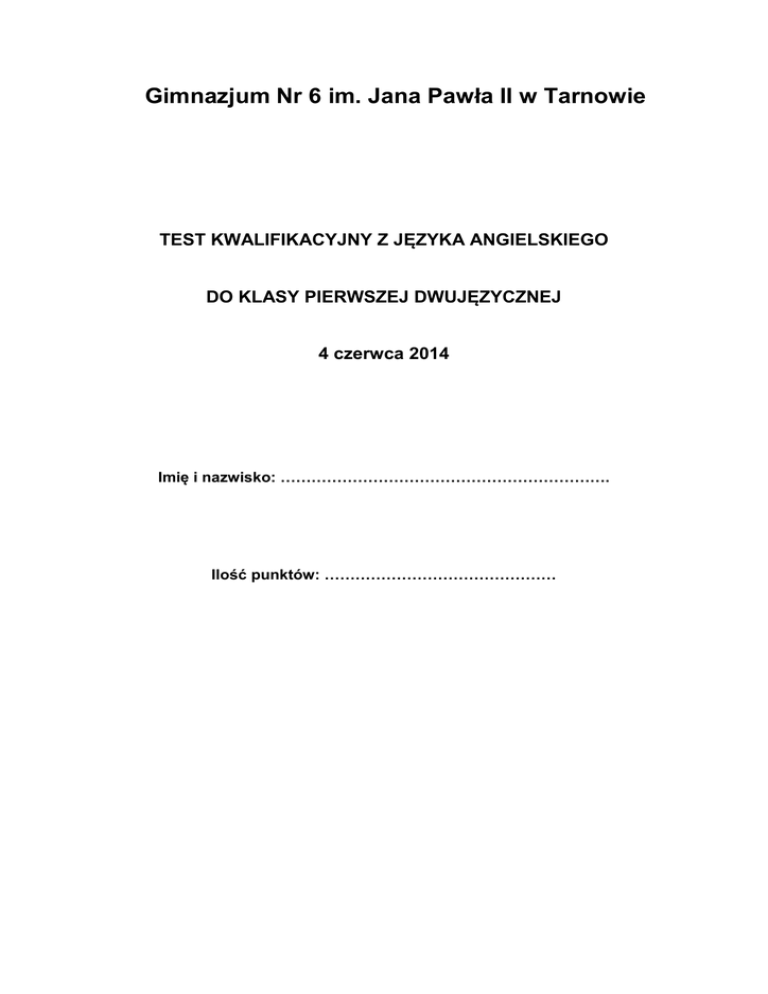 Gimnazjum Nr 6 im. Jana Pawła II w Tarnowie

TEST KWALIFIKACYJNY Z JĘZYKA ANGIELSKIEGO

DO KLASY PIERWSZEJ DWUJĘZYCZNEJ

4 czerwca 2014

Imię i nazwisko: ____

Ilość punktów: ____